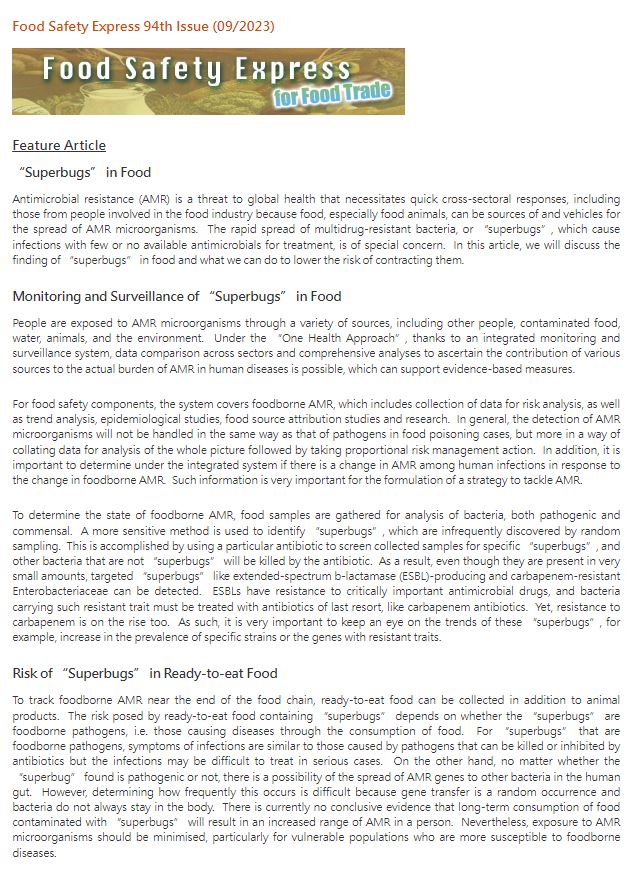 Food Safety Express 94th Issue (09/2023)

Food Safety Express
for Food Trade

Feature Article

"Superbugs" in Food

Antimicrobial resistance (AMR) is a threat to global health that necessitates quick cross-sectoral responses, including those from people involved in the food industry because food, especially food animals, can be sources of and vehicles for the spread of AMR microorganisms. The rapid spread of multidrug-resistant bacteria, or "superbugs", which cause infections with few or no available antimicrobials for treatment, is of special concern. In this article, we will discuss the finding of "superbugs" in food and what we can do to lower the risk of contracting them.

Monitoring and Surveillance of "Superbugs" in Food

People are exposed to AMR microorganisms through a variety of sources, including other people, contaminated food, water, animals, and the environment. Under the "One Health Approach", thanks to an integrated monitoring and surveillance system, data comparison across sectors and comprehensive analyses to ascertain the contribution of various sources to the actual burden of AMR in human diseases is possible, which can support evidence-based measures.

For food safety components, the system covers foodborne AMR, which includes collection of data for risk analysis, as well as trend analysis, epidemiological studies, food source attribution studies and research. In general, the detection of AMR microorganisms will not be handled in the same way as that of pathogens in food poisoning cases, but more in a way of collating data for analysis of the whole picture followed by taking proportional risk management action. In addition, it is important to determine under the integrated system if there is a change in AMR among human infections in response to the change in foodborne AMR. Such information is very important for the formulation of a strategy to tackle AMR.

To determine the state of foodborne AMR, food samples are gathered for analysis of bacteria, both pathogenic and commensal. A more sensitive method is used to identify "superbugs", which are infrequently discovered by random sampling. This is accomplished by using a particular antibiotic to screen collected samples for specific "superbugs", and other bacteria that are not "superbugs" will be killed by the antibiotic. As a result, even though they are present in very small amounts, targeted "superbugs" like extended-spectrum b-lactamase (ESBL)-producing and carbapenem-resistant Enterobacteriaceae can be detected. ESBLs have resistance to critically important antimicrobial drugs, and bacteria carrying such resistant trait must be treated with antibiotics of last resort, like carbapenem antibiotics. Yet, resistance to carbapenem is on the rise too. As such, it is very important to keep an eye on the trends of these "superbugs", for example, increase in the prevalence of specific strains or the genes with resistant traits.

Risk of "Superbugs" in Ready-to-eat Food

To track foodborne AMR near the end of the food chain, ready-to-eat food can be collected in addition to animal products. The risk posed by ready-to-eat food containing "superbugs" depends on whether the "superbugs" are foodborne pathogens, i.e. those causing diseases through the consumption of food. For "superbugs" that are foodborne pathogens, symptoms of infections are similar to those caused by pathogens that can be killed or inhibited by antibiotics but the infections may be difficult to treat in serious cases. On the other hand, no matter whether the "superbug" found is pathogenic or not, there is a possibility of the spread of AMR genes to other bacteria in the human gut. However, determining how frequently this occurs is difficult because gene transfer is a random occurrence and bacteria do not always stay in the body. There is currently no conclusive evidence that long-term consumption of food contaminated with "superbugs" will result in an increased range of AMR in a person. Nevertheless, exposure to AMR microorganisms should be minimised, particularly for vulnerable populations who are more susceptible to foodborne diseases.